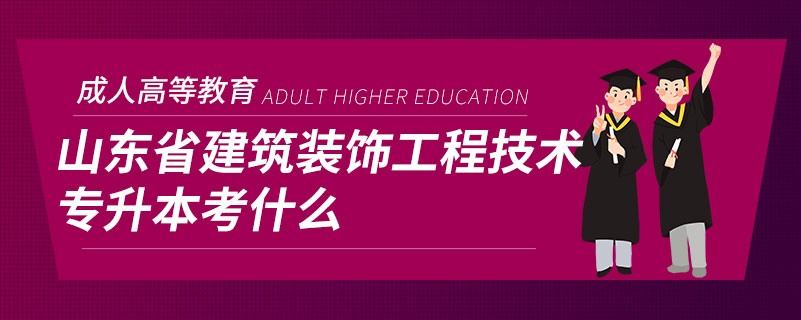 成人高等教育 ADULT HIGHER EDUCATION

山东省建筑装饰工程技术专升本考什么